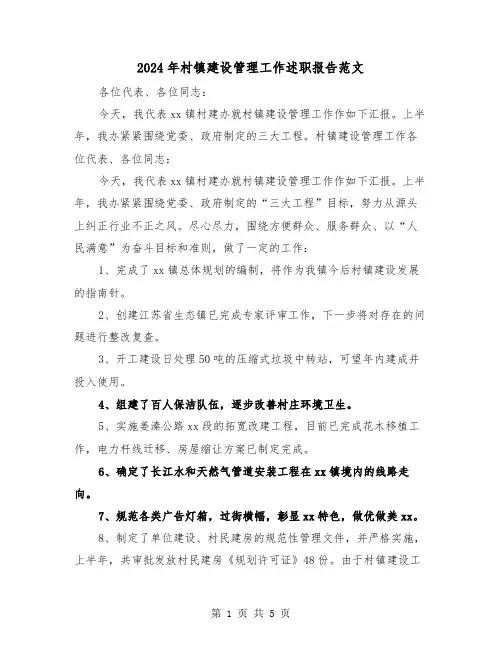 2024年村镇建设管理工作述职报告范文

各位代表、各位同志：

今天，我代表xx镇村建办就村镇建设管理工作作如下汇报。上半年，我办紧紧围绕党委、政府制定的三大工程。村镇建设管理工作各位代表、各位同志：

今天，我代表xx镇村建办就村镇建设管理工作作如下汇报。上半年，我办紧紧围绕党委、政府制定的“三大工程”目标，努力从源头上纠正行业不正之风。尽心尽力，围绕方便群众、服务群众、以“人民满意”为奋斗目标和准则，做了一定的工作：

1、完成了xx镇总体规划的编制，将作为我镇今后村镇建设发展的指南针。

2、创建江苏省生态镇已完成专家评审工作，下一步将对存在的问题进行整改复查。

3、开工建设日处理50吨的压缩式垃圾中转站，可望年内建成并投入使用。

4、组建了百人保洁队伍，逐步改善村庄环境卫生。

5、实施姜溱公路xx段的拓宽改建工程，目前已完成花木移植工作，电力杆线迁移、房屋缩让方案已制定完成。

6、确定了长江水和天然气管道安装工程在xx镇境内的线路走向。

7、规范各类广告灯箱，过街横幅，彰显xx特色，做优做美xx。

8、制定了单位建设、村民建房的规范性管理文件，并严格实施，上半年，共审批发放村民建房《规划许可证》48份。由于村镇建设工

第 1 页 共 5 页